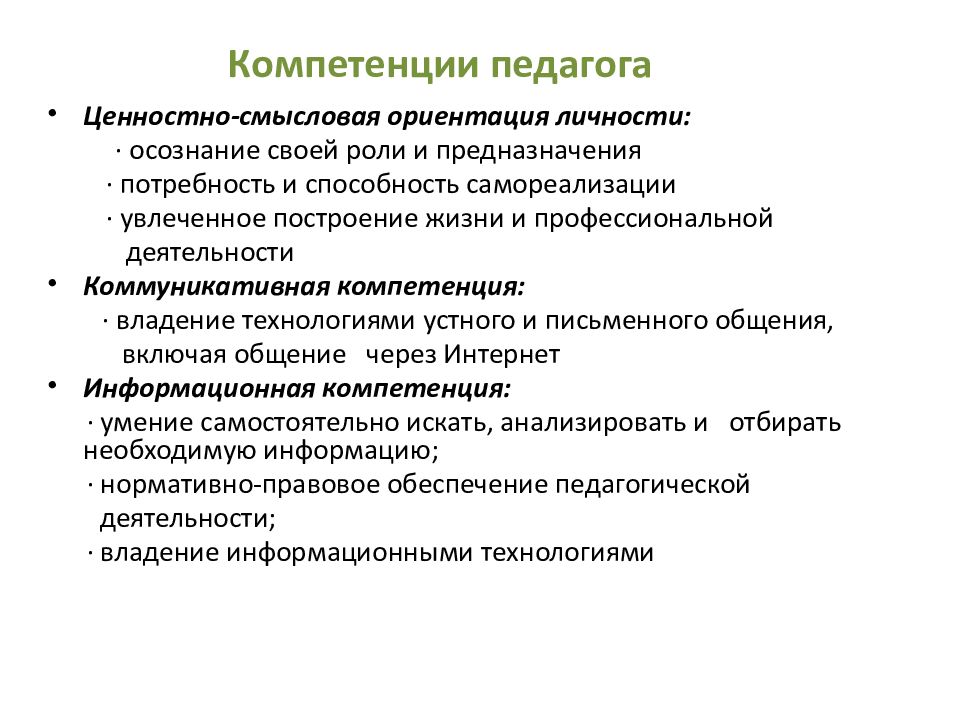 Компетенции педагога

• Ценностно-смысловая ориентация личности:

· осознание своей роли и предназначения

· потребность и способность самореализации

· увлеченное построение жизни и профессиональной деятельности

• Коммуникативная компетенция:

· владение технологиями устного и письменного общения, включая общение через Интернет

• Информационная компетенция:

· умение самостоятельно искать, анализировать и отбирать необходимую информацию;

· нормативно-правовое обеспечение педагогической деятельности;

· владение информационными технологиями